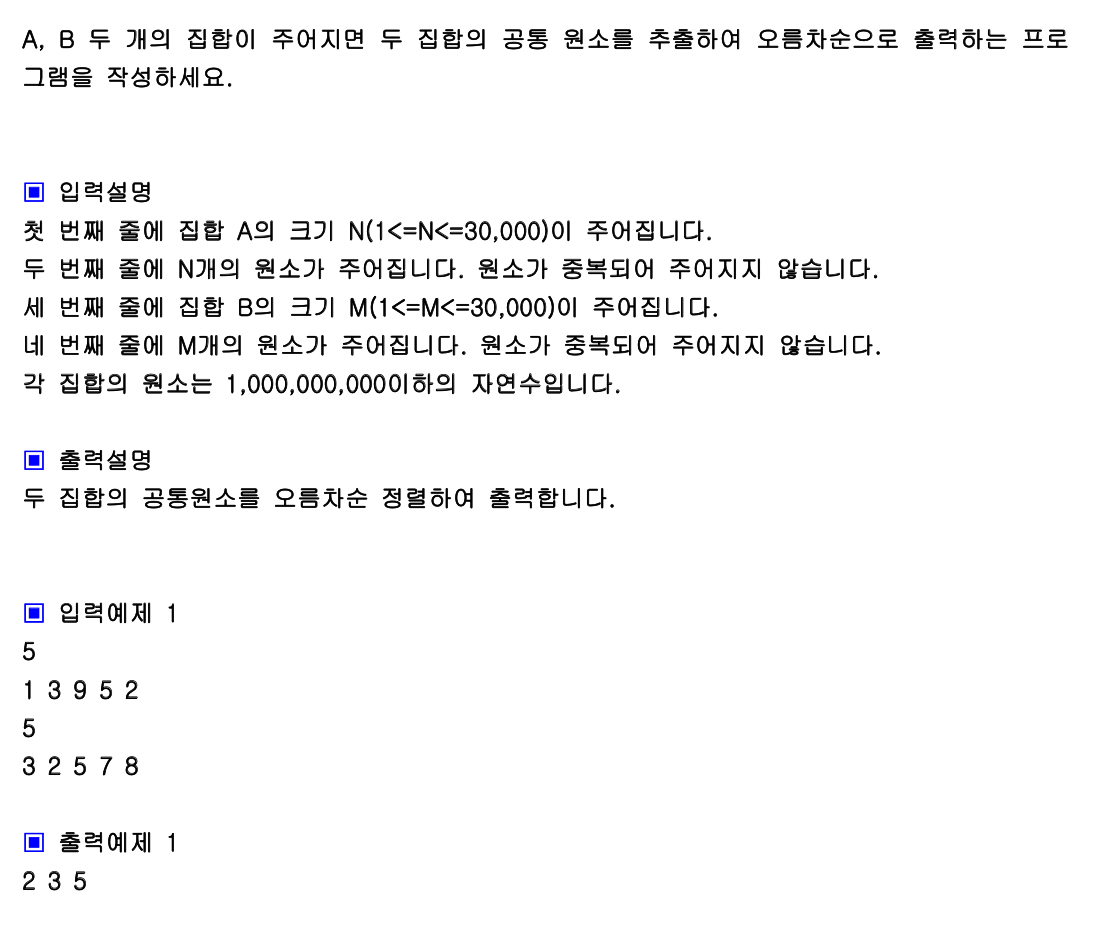 A, B 두 개의 집합이 주어지면 두 집합의 공통 원소를 추출하여 오름차순으로 출력하는 프로그램을 작성하세요.

▣ 입력설명
첫 번째 줄에 집합 A의 크기 N(1<=N<=30,000)이 주어집니다.
두 번째 줄에 N개의 원소가 주어집니다. 원소가 중복되어 주어지지 않습니다.
세 번째 줄에 집합 B의 크기 M(1<=M<=30,000)이 주어집니다.
네 번째 줄에 M개의 원소가 주어집니다. 원소가 중복되어 주어지지 않습니다.
각 집합의 원소는 1,000,000,000이하의 자연수입니다.

▣ 출력설명
두 집합의 공통원소를 오름차순 정렬하여 출력합니다.

▣ 입력예제 1
5
1 3 9 5 2
5
3 2 5 7 8

▣ 출력예제 1
2 3 5